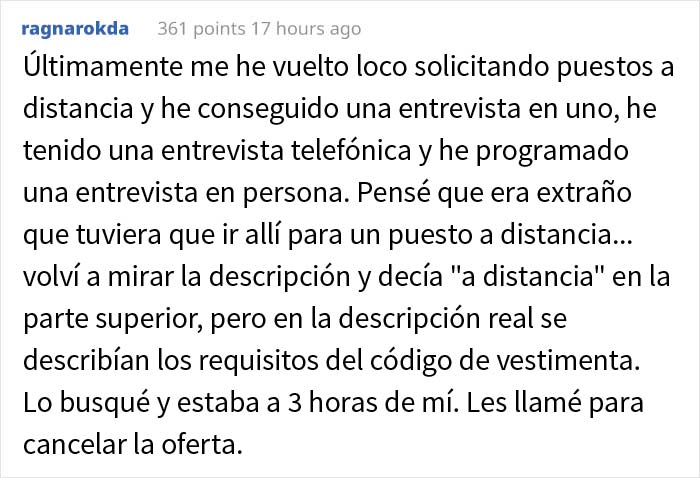 ragnarokda 361 points 17 hours ago

Últimamente me he vuelto loco solicitando puestos a distancia y he conseguido una entrevista en uno, he tenido una entrevista telefónica y he programado una entrevista en persona. Pensé que era extraño que tuviera que ir allí para un puesto a distancia... volví a mirar la descripción y decía "a distancia" en la parte superior, pero en la descripción real se describían los requisitos del código de vestimenta. Lo busqué y estaba a 3 horas de mí. Les llamé para cancelar la oferta.